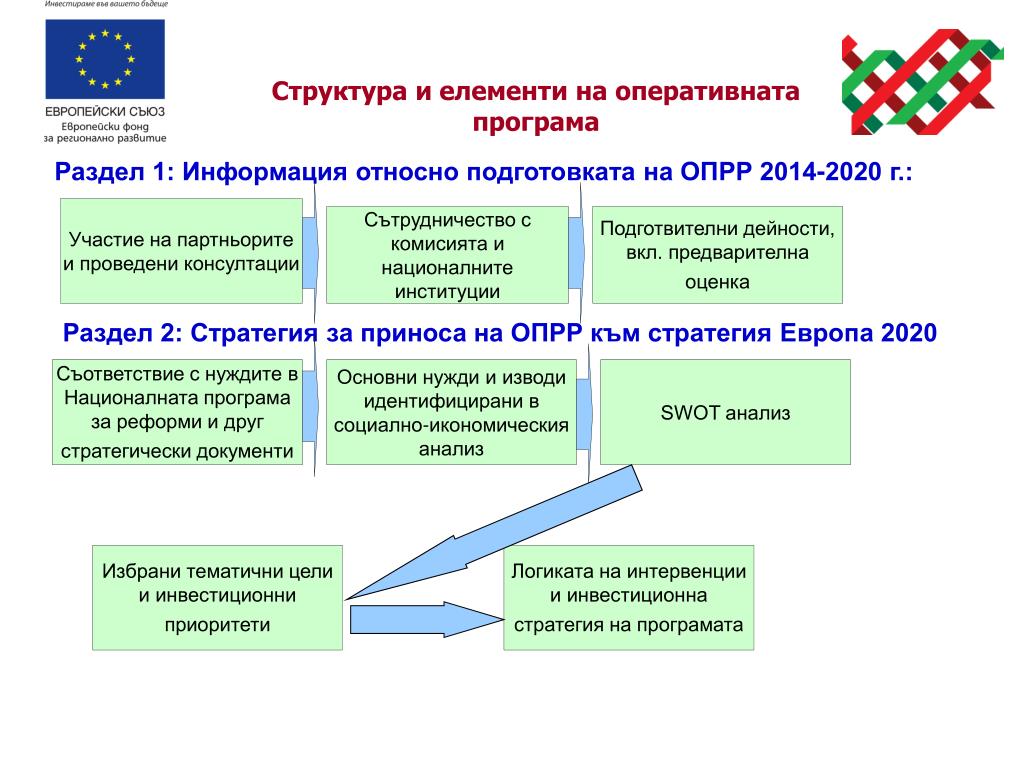 Инвестираме във вашето бъдеще

ЕВРОПЕЙСКИ СЪЮЗ
Европейски фонд за регионално развитие

Структура и елементи на оперативната програма

Раздел 1: Информация относно подготовката на ОПРР 2014-2020 г.:

Участие на партньорите и проведени консултации

Сътрудничество с комисията и националните институции

Подготвителни дейности, вкл. предварителна оценка

Раздел 2: Стратегия за приноса на ОПРР към стратегия Европа 2020

Съответствие с нуждите в Националната програма за реформи и друг стратегически документи

Основни нужди и изводи идентифицирани в социално-икономическия анализ

SWOT анализ

Избрани тематични цели и инвестиционни приоритети

Логиката на интервенции и инвестиционна стратегия на програмата